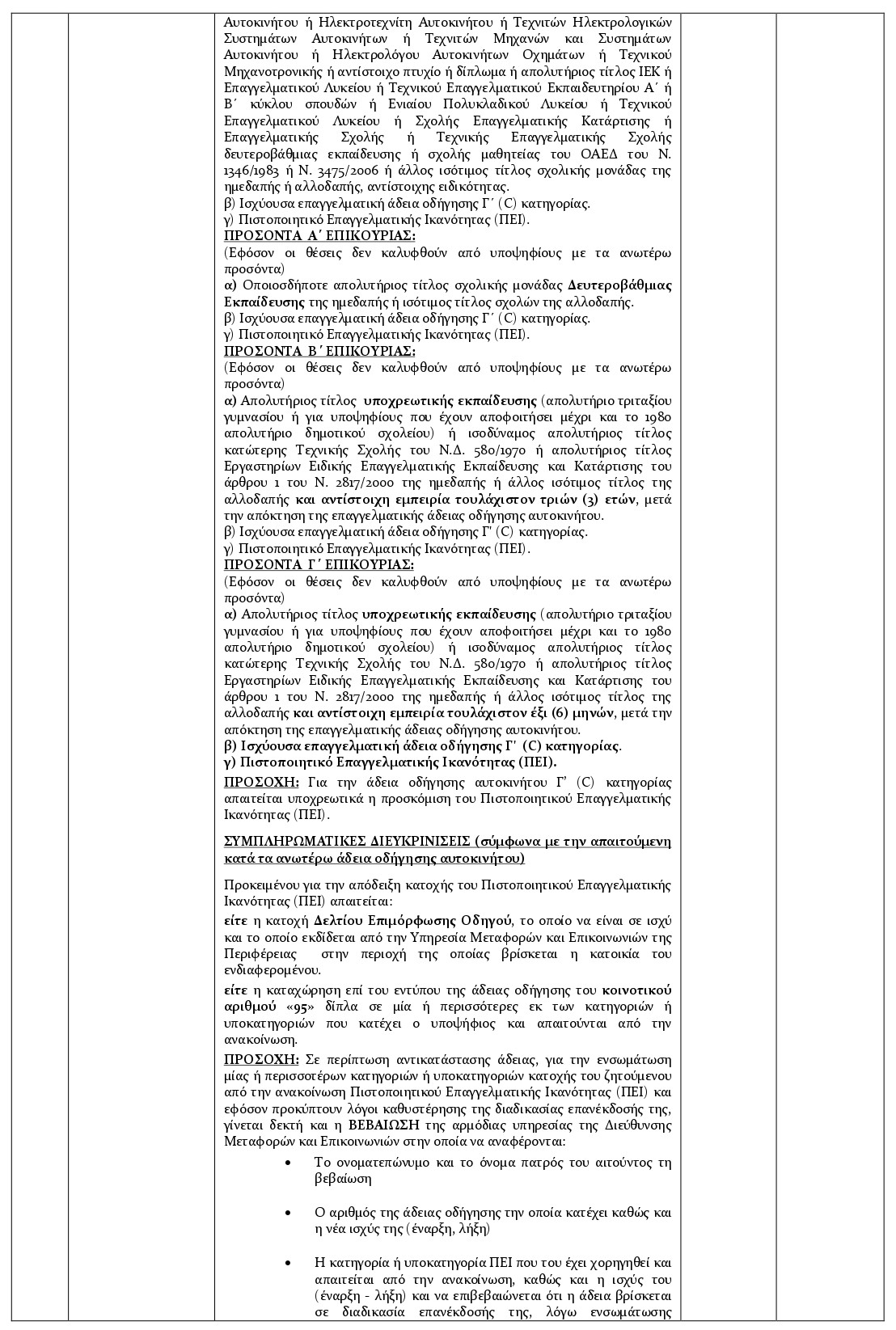 Αυτοκινήτου ή Ηλεκτροτεχνίτη Αυτοκινήτου ή Τεχνιτών Ηλεκτρολογικών Συστημάτων Αυτοκινήτων ή Τεχνιτών Μηχανών και Συστημάτων Αυτοκινήτου ή Ηλεκτρολόγου Αυτοκινήτων Οχημάτων ή Τεχνικού Μηχανοτρονικής ή αντίστοιχο πτυχίο ή δίπλωμα ή απολυτήριος τίτλος ΙΕΚ ή Επαγγελματικού Λυκείου ή Τεχνικού Επαγγελματικού Εκπαιδευτηρίου Α΄ ή Β΄ κύκλου σπουδών ή Ενιαίου Πολυκλαδικού Λυκείου ή Τεχνικού Επαγγελματικού Λυκείου ή Σχολής Επαγγελματικής Κατάρτισης ή Επαγγελματικής Σχολής ή Τεχνικής Επαγγελματικής Σχολής δευτεροβάθμιας εκπαίδευσης ή σχολής μαθητείας του ΟΑΕΔ του Ν. 1346/1983 ή Ν. 3475/2006 ή άλλος ισότιμος τίτλος σχολικής μονάδας της ημεδαπής ή αλλοδαπής, αντίστοιχης ειδικότητας.
β) Ισχύουσα επαγγελματική άδεια οδήγησης Γ΄ (C) κατηγορίας.
γ) Πιστοποιητικό Επαγγελματικής Ικανότητας (ΠΕΙ).
ΠΡΟΣΟΝΤΑ Α΄ ΕΠΙΚΟΥΡΙΑΣ:
(Εφόσον οι θέσεις δεν καλυφθούν από υποψηφίους με τα ανωτέρω προσόντα)
α) Οποιοσδήποτε απολυτήριος τίτλος σχολικής μονάδας Δευτεροβάθμιας Εκπαίδευσης της ημεδαπής ή ισότιμος τίτλος σχολών της αλλοδαπής.
β) Ισχύουσα επαγγελματική άδεια οδήγησης Γ΄ (C) κατηγορίας.
γ) Πιστοποιητικό Επαγγελματικής Ικανότητας (ΠΕΙ).
ΠΡΟΣΟΝΤΑ Β΄ ΕΠΙΚΟΥΡΙΑΣ:
(Εφόσον οι θέσεις δεν καλυφθούν από υποψηφίους με τα ανωτέρω προσόντα)
α) Απολυτήριος τίτλος υποχρεωτικής εκπαίδευσης (απολυτήριο τριταξίου γυμνασίου ή για υποψηφίους που έχουν αποφοιτήσει μέχρι και το 1980 απολυτήριο δημοτικού σχολείου) ή ισοδύναμος απολυτήριος τίτλος κατώτερης Τεχνικής Σχολής του Ν.Δ. 580/1970 ή απολυτήριος τίτλος Εργαστηρίων Ειδικής Επαγγελματικής Εκπαίδευσης και Κατάρτισης του άρθρου 1 του Ν. 2817/2000 της ημεδαπής ή άλλος ισότιμος τίτλος της αλλοδαπής και αντίστοιχη εμπειρία τουλάχιστον τριών (3) ετών, μετά την απόκτηση της επαγγελματικής άδειας οδήγησης αυτοκινήτου.
β) Ισχύουσα επαγγελματική άδεια οδήγησης Γ' (C) κατηγορίας.
γ) Πιστοποιητικό Επαγγελματικής Ικανότητας (ΠΕΙ).
ΠΡΟΣΟΝΤΑ Γ΄ ΕΠΙΚΟΥΡΙΑΣ:
(Εφόσον οι θέσεις δεν καλυφθούν από υποψηφίους με τα ανωτέρω προσόντα)
α) Απολυτήριος τίτλος υποχρεωτικής εκπαίδευσης (απολυτήριο τριταξίου γυμνασίου ή για υποψηφίους που έχουν αποφοιτήσει μέχρι και το 1980 απολυτήριο δημοτικού σχολείου) ή ισοδύναμος απολυτήριος τίτλος κατώτερης Τεχνικής Σχολής του Ν.Δ. 580/1970 ή απολυτήριος τίτλος Εργαστηρίων Ειδικής Επαγγελματικής Εκπαίδευσης και Κατάρτισης του άρθρου 1 του Ν. 2817/2000 της ημεδαπής ή άλλος ισότιμος τίτλος της αλλοδαπής και αντίστοιχη εμπειρία τουλάχιστον έξι (6) μηνών, μετά την απόκτηση της επαγγελματικής άδειας οδήγησης αυτοκινήτου.
β) Ισχύουσα επαγγελματική άδεια οδήγησης Γ' (C) κατηγορίας.
γ) Πιστοποιητικό Επαγγελματικής Ικανότητας (ΠΕΙ).
ΠΡΟΣΟΧΗ: Για την άδεια οδήγησης αυτοκινήτου Γ' (C) κατηγορίας απαιτείται υποχρεωτικά η προσκόμιση του Πιστοποιητικού Επαγγελματικής Ικανότητας (ΠΕΙ).

ΣΥΜΠΛΗΡΩΜΑΤΙΚΕΣ ΔΙΕΥΚΡΙΝΙΣΕΙΣ (σύμφωνα με την απαιτούμενη κατά τα ανωτέρω άδεια οδήγησης αυτοκινήτου)

Προκειμένου για την απόδειξη κατοχής του Πιστοποιητικού Επαγγελματικής Ικανότητας (ΠΕΙ) απαιτείται:
είτε η κατοχή Δελτίου Επιμόρφωσης Οδηγού, το οποίο να είναι σε ισχύ και το οποίο εκδίδεται από την Υπηρεσία Μεταφορών και Επικοινωνιών της Περιφέρειας στην περιοχή της οποίας βρίσκεται η κατοικία του ενδιαφερομένου.
είτε η καταχώρηση επί του εντύπου της άδειας οδήγησης του κοινοτικού αριθμού «95» δίπλα σε μία ή περισσότερες εκ των κατηγοριών ή υποκατηγοριών που κατέχει ο υποψήφιος και απαιτούνται από την ανακοίνωση.
ΠΡΟΣΟΧΗ: Σε περίπτωση αντικατάστασης άδειας, για την ενσωμάτωση μίας ή περισσοτέρων κατηγοριών ή υποκατηγοριών κατοχής του ζητούμενου από την ανακοίνωση Πιστοποιητικού Επαγγελματικής Ικανότητας (ΠΕΙ) και εφόσον προκύπτουν λόγοι καθυστέρησης της διαδικασίας επανέκδοσής της, γίνεται δεκτή και η ΒΕΒΑΙΩΣΗ της αρμόδιας υπηρεσίας της Διεύθυνσης Μεταφορών και Επικοινωνιών στην οποία να αναφέρονται:
• Το ονοματεπώνυμο και το όνομα πατρός του αιτούντος τη βεβαίωση
• Ο αριθμός της άδειας οδήγησης την οποία κατέχει καθώς και η νέα ισχύς της (έναρξη, λήξη)
• Η κατηγορία ή υποκατηγορία ΠΕΙ που του έχει χορηγηθεί και απαιτείται από την ανακοίνωση, καθώς και η ισχύς του (έναρξη - λήξη) και να επιβεβαιώνεται ότι η άδεια βρίσκεται σε διαδικασία επανέκδοσής της, λόγω ενσωμάτωσης